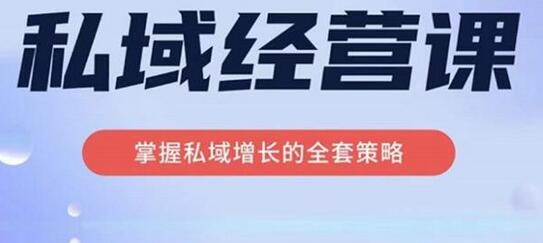 私域经营课

掌握私域增长的全套策略